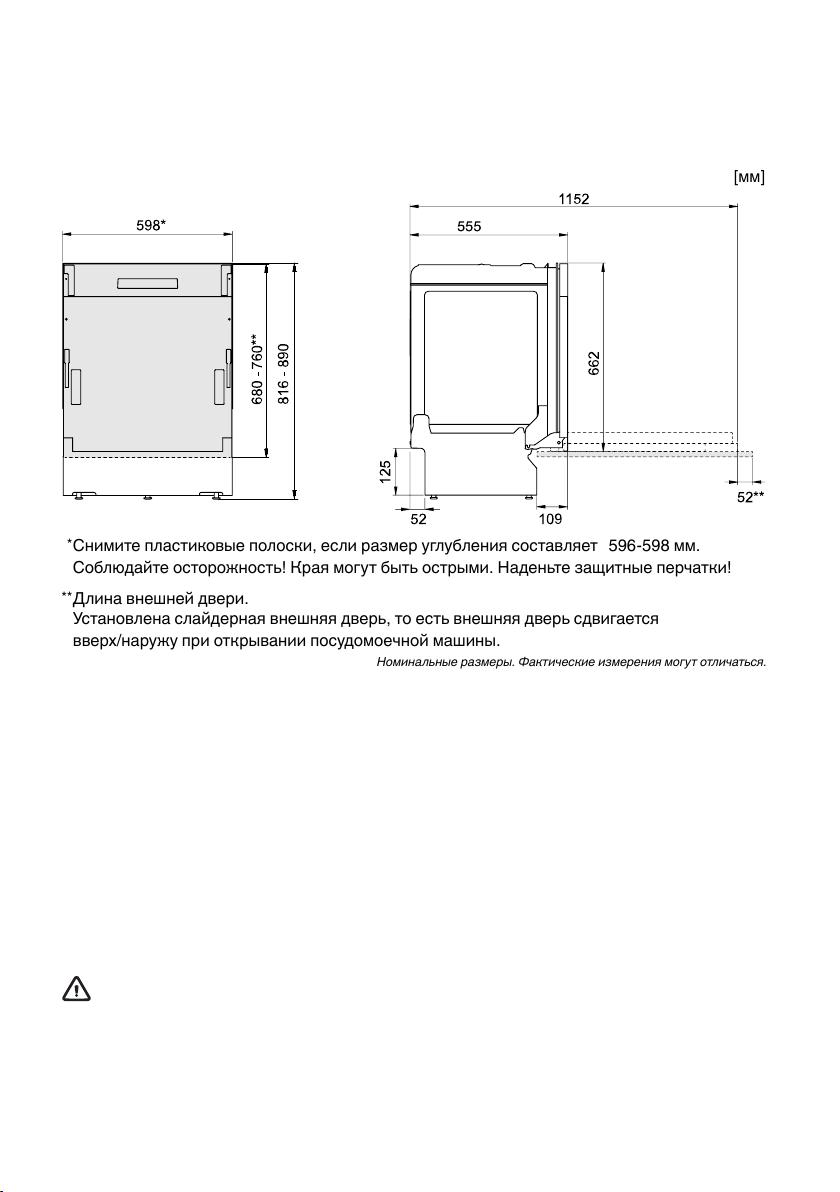 [мм]

598*

680 - 760**

816 - 890

1152

555

662

125

52

109

52**

*Снимите пластиковые полоски, если размер углубления составляет 596-598 мм. Соблюдайте осторожность! Края могут быть острыми. Наденьте защитные перчатки!

**Длина внешней двери.
Установлена слайдерная внешняя дверь, то есть внешняя дверь сдвигается вверх/наружу при открывании посудомоечной машины.

Номинальные размеры. Фактические измерения могут отличаться.